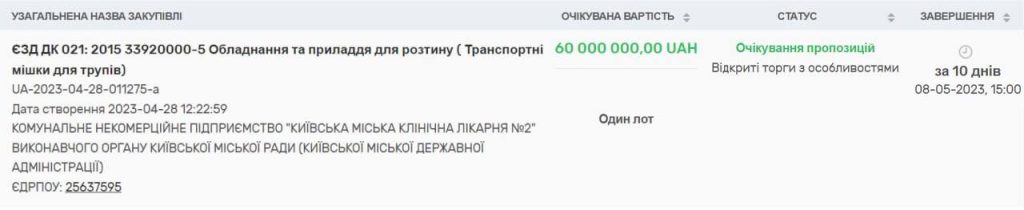 | УЗАГАЛЬНЕНА НАЗВА ЗАКУПІВЛІ | ОЧІКУВАНА ВАРТІСТЬ | СТАТУС | ЗАВЕРШЕННЯ |
|---|---|---|---|
| ЄЗД ДК 021: 2015 33920000-5 Обладнання та приладдя для розтину ( Транспортні мішки для трупів) UA-2023-04-28-011275-a Дата створення 2023-04-28 12:22:59 КОМУНАЛЬНЕ НЕКОМЕРЦІЙНЕ ПІДПРИЄМСТВО "КИЇВСЬКА МІСЬКА КЛІНІЧНА ЛІКАРНЯ №2" ВИКОНАВЧОГО ОРГАНУ КИЇВСЬКОЇ МІСЬКОЇ РАДИ (КИЇВСЬКОЇ МІСЬКОЇ ДЕРЖАВНОЇ АДМІНІСТРАЦІЇ) ЄДРПОУ: 25637595 | 60 000 000,00 UAH Один лот | Очікування пропозицій Відкриті торги з особливостями | за 10 днів 08-05-2023, 15:00 |